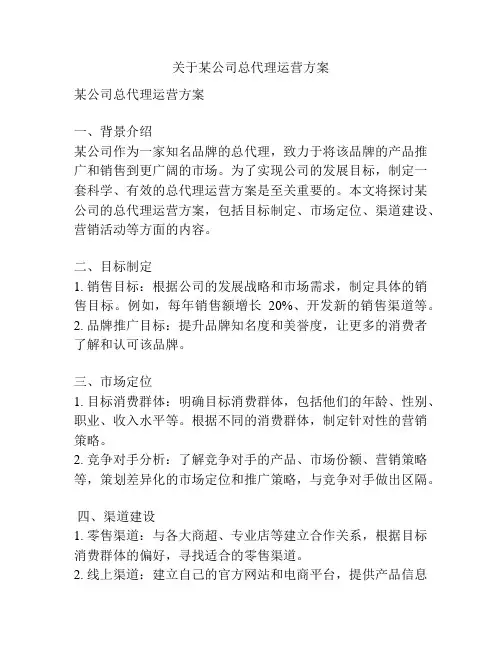 关于某公司总代理运营方案

某公司总代理运营方案

一、背景介绍
某公司作为一家知名品牌的总代理，致力于将该品牌的产品推广和销售到更广阔的市场。为了实现公司的发展目标，制定一套科学、有效的总代理运营方案是至关重要的。本文将探讨某公司的总代理运营方案，包括目标制定、市场定位、渠道建设、营销活动等方面的内容。

二、目标制定
1. 销售目标：根据公司的发展战略和市场需求，制定具体的销售目标。例如，每年销售额增长 20%、开发新的销售渠道等。
2. 品牌推广目标：提升品牌知名度和美誉度，让更多的消费者了解和认可该品牌。

三、市场定位
1. 目标消费群体：明确目标消费群体，包括他们的年龄、性别、职业、收入水平等。根据不同的消费群体，制定针对性的营销策略。
2. 竞争对手分析：了解竞争对手的产品、市场份额、营销策略等，策划差异化的市场定位和推广策略，与竞争对手做出区隔。

四、渠道建设
1. 零售渠道：与各大商超、专业店等建立合作关系，根据目标消费群体的偏好，寻找适合的零售渠道。
2. 线上渠道：建立自己的官方网站和电商平台，提供产品信息